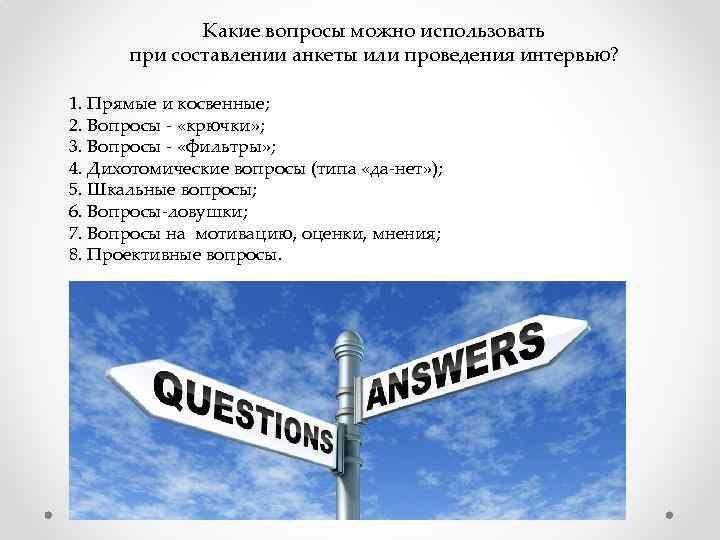 Какие вопросы можно использовать
при составлении анкеты или проведения интервью?

1. Прямые и косвенные;
2. Вопросы - «крючки»;
3. Вопросы - «фильтры»;
4. Дихотомические вопросы (типа «да-нет»);
5. Шкальные вопросы;
6. Вопросы-ловушки;
7. Вопросы на мотивацию, оценки, мнения;
8. Проективные вопросы.

QUESTIONS
ANSWERS